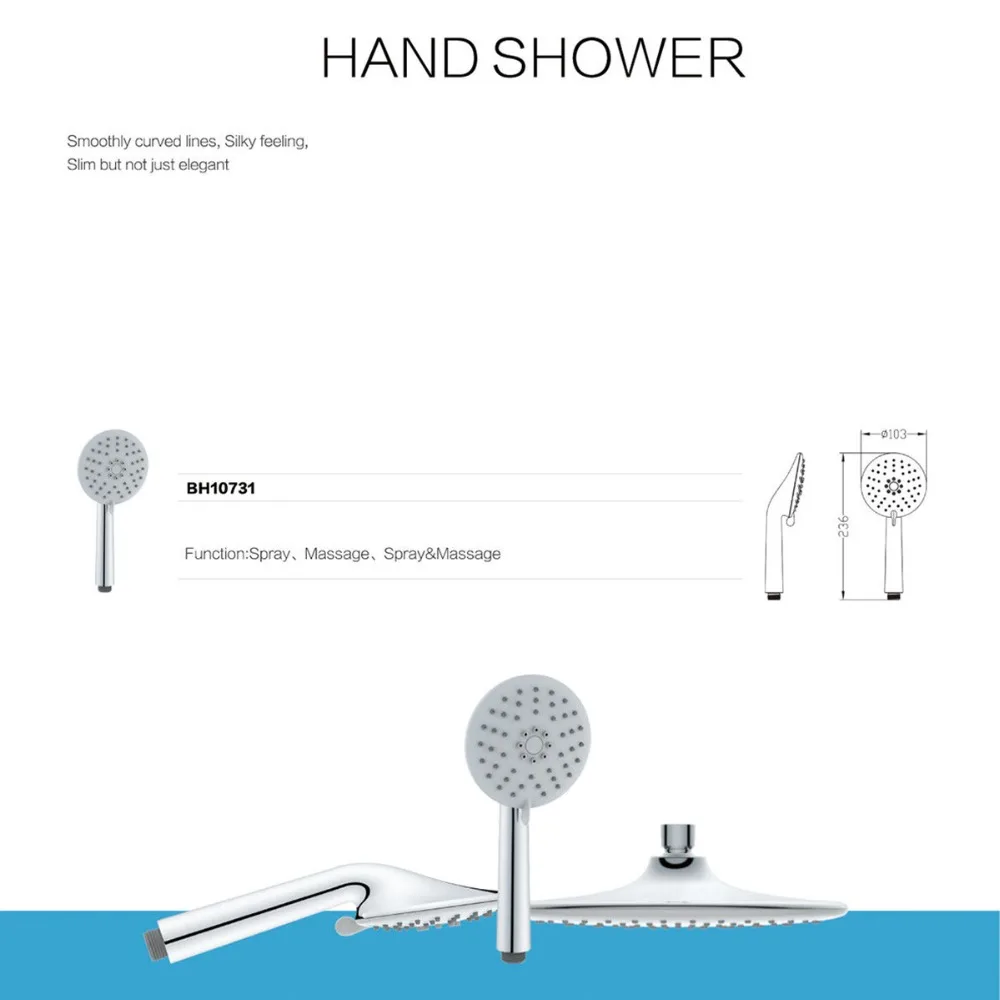 HAND SHOWER

Smoothly curved lines, Silky feeling,
Slim but not just elegant

BH10731

Function:Spray、Massage、Spray&Massage

ø103

236